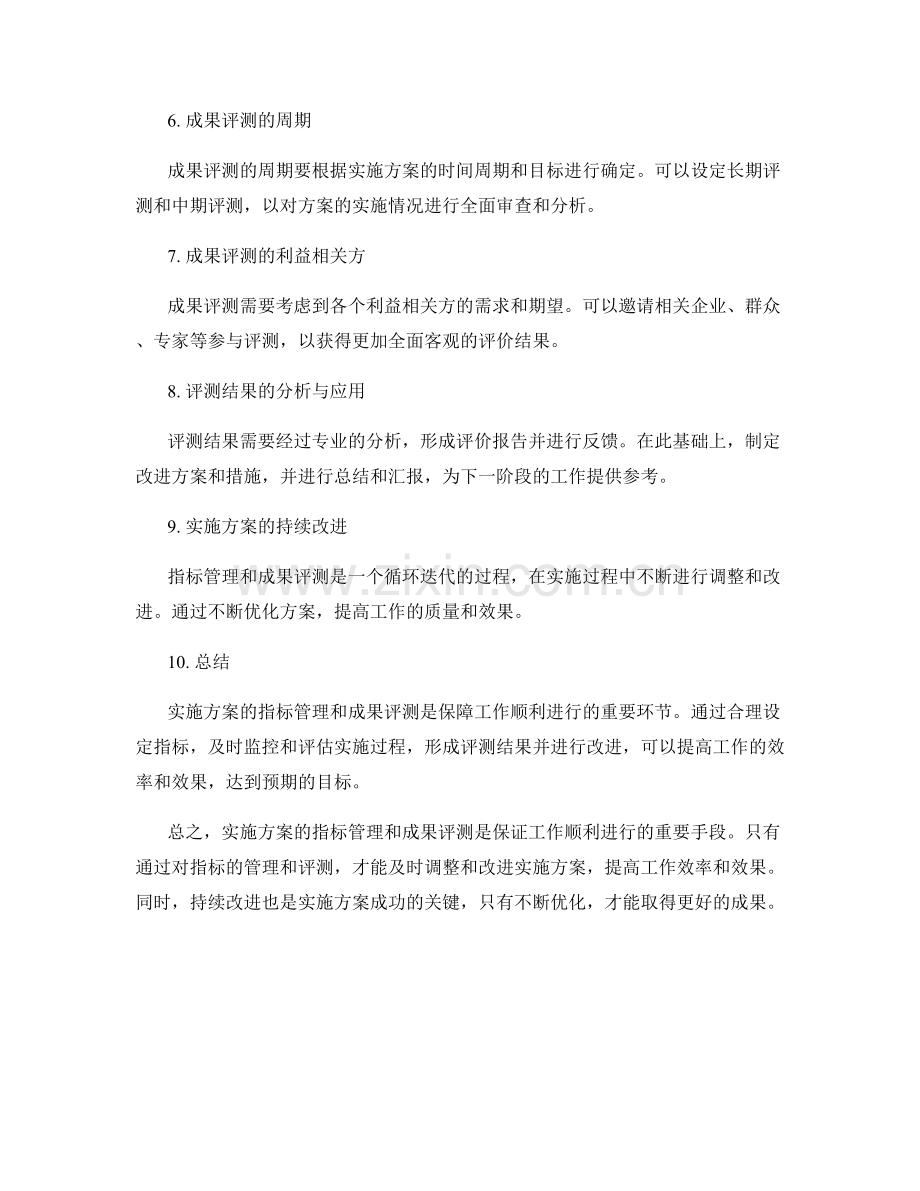 6. 成果评测的周期

成果评测的周期要根据实施方案的时间周期和目标进行确定。可以设定长期评测和中期评测，以对方案的实施情况进行全面审查和分析。

7. 成果评测的利益相关方

成果评测需要考虑到各个利益相关方的需求和期望。可以邀请相关企业、群众、专家等参与评测，以获得更加全面客观的评价结果。

8. 评测结果的分析与应用

评测结果需要经过专业的分析，形成评价报告并进行反馈。在此基础上，制定改进方案和措施，并进行总结和汇报，为下一阶段的工作提供参考。

9. 实施方案的持续改进

指标管理和成果评测是一个循环迭代的过程，在实施过程中不断进行调整和改进。通过不断优化方案，提高工作的质量和效果。

www.zixin.com.cn

10. 总结

实施方案的指标管理和成果评测是保障工作顺利进行的重要环节。通过合理设定指标，及时监控和评估实施过程，形成评测结果并进行改进，可以提高工作的效率和效果，达到预期的目标。

总之，实施方案的指标管理和成果评测是保证工作顺利进行的重要手段。只有通过对指标的管理和评测，才能及时调整和改进实施方案，提高工作效率和效果。同时，持续改进也是实施方案成功的关键，只有不断优化，才能取得更好的成果。